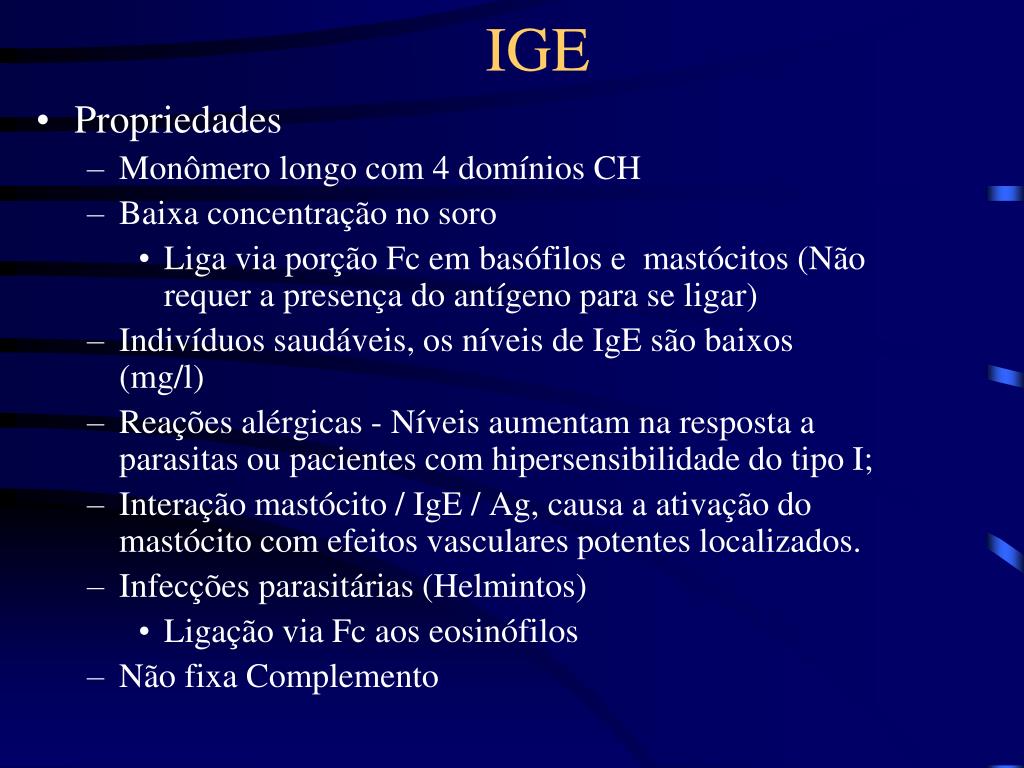 IGE

• Propriedades
– Monômero longo com 4 domínios CH
– Baixa concentração no soro
• Liga via porção Fc em basófilos e mastócitos (Não requer a presença do antígeno para se ligar)
– Indivíduos saudáveis, os níveis de IgE são baixos (mg/l)
– Reações alérgicas - Níveis aumentam na resposta a parasitas ou pacientes com hipersensibilidade do tipo I;
– Interação mastócito / IgE / Ag, causa a ativação do mastócito com efeitos vasculares potentes localizados.
– Infecções parasitárias (Helmintos)
• Ligação via Fc aos eosinófilos
– Não fixa Complemento